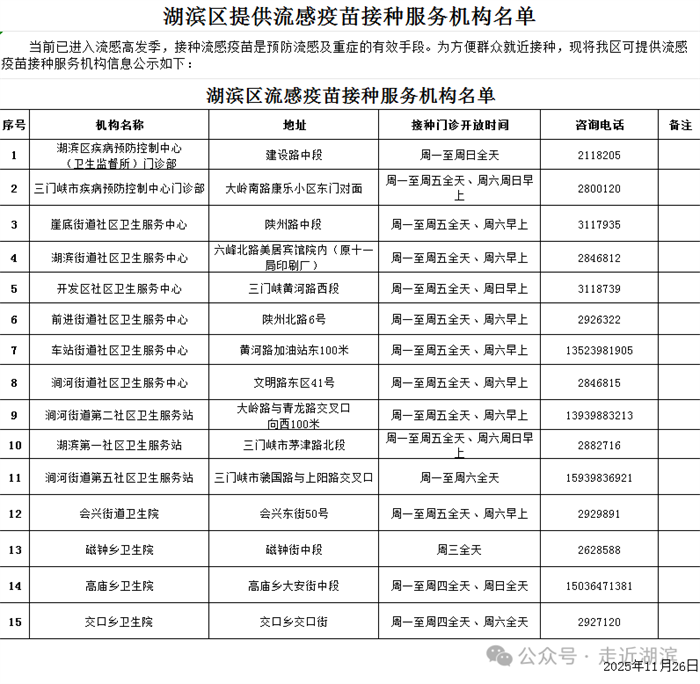 湖滨区提供流感疫苗接种服务机构名单

当前已进入流感高发季，接种流感疫苗是预防流感及重症的有效手段。为方便群众就近接种，现将我区可提供流感疫苗接种服务机构信息公示如下：

湖滨区流感疫苗接种服务机构名单

| 序号 | 机构名称 | 地址 | 接种门诊开放时间 | 咨询电话 | 备注 |
|---|---|---|---|---|---|
| 1 | 湖滨区疾病预防控制中心（卫生监督所）门诊部 | 建设路中段 | 周一至周日全天 | 2118205 | |
| 2 | 三门峡市疾病预防控制中心门诊部 | 大岭南路康乐小区东门对面 | 周一至周五全天、周六周日早上 | 2800120 | |
| 3 | 崖底街道社区卫生服务中心 | 陕州路中段 | 周一至周五全天、周六早上 | 3117935 | |
| 4 | 湖滨街道社区卫生服务中心 | 六峰北路美居宾馆院内（原十一局印刷厂） | 周一至周五全天、周六早上 | 2846812 | |
| 5 | 开发区社区卫生服务中心 | 三门峡黄河路西段 | 周一至周五全天、周日早上 | 3118739 | |
| 6 | 前进街道社区卫生服务中心 | 陕州北路6号 | 周一至周五全天、周六早上 | 2926322 | |
| 7 | 车站街道社区卫生服务中心 | 黄河路加油站东100米 | 周一至周五全天、周六早上 | 13523981905 | |
| 8 | 涧河街道社区卫生服务中心 | 文明路东区41号 | 周一至周五全天、周六早上 | 2846815 | |
| 9 | 涧河街道第二社区卫生服务站 | 大岭路与青龙路交叉口向西100米 | 周一至周五全天、周六早上 | 13939883213 | |
| 10 | 湖滨第一社区卫生服务站 | 三门峡市茅津路北段 | 周一至周五全天、周六周日早上 | 2882716 | |
| 11 | 涧河街道第五社区卫生服务站 | 三门峡市虢国路与上阳路交叉口 | 周一至周六全天 | 15939836921 | |
| 12 | 会兴街道卫生院 | 会兴东街50号 | 周一至周五全天、周六早上 | 2929891 | |
| 13 | 磁钟乡卫生院 | 磁钟街中段 | 周三全天 | 2628588 | |
| 14 | 高庙乡卫生院 | 高庙乡大安街中段 | 周一至周四全天、周日全天 | 15036471381 | |
| 15 | 交口乡卫生院 | 交口乡交口街 | 周一至周四全天、周六全天 | 2927120 | |

公众号 · 走近湖滨
2025年11月26日